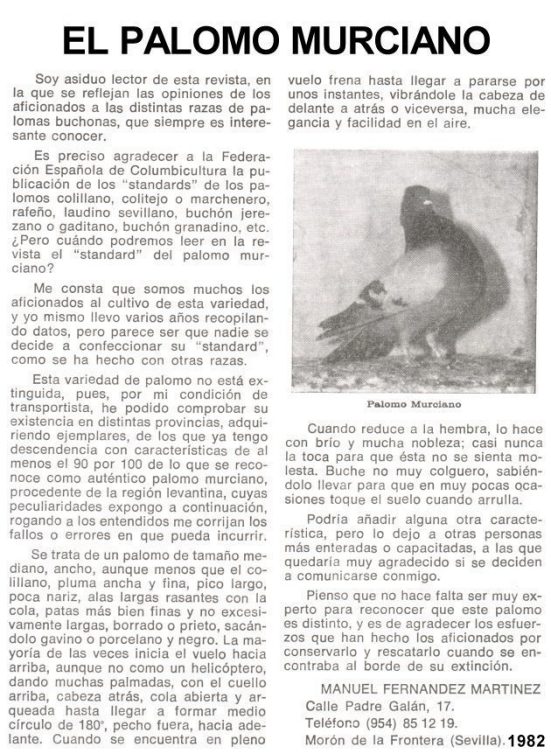 EL PALOMO MURCIANO

Soy asiduo lector de esta revista, en la que se reflejan las opiniones de los aficionados a las distintas razas de palomas buchonas, que siempre es interesante conocer.

Es preciso agradecer a la Federación Española de Columbicultura la publicación de los "standards" de los palomos colillano, colitejo o marchenero, rafeño, laudino sevillano, buchón jerezano o gaditano, buchón granadino, etc. ¿Pero cuándo podremos leer en la revista el "standard" del palomo murciano?

Me consta que somos muchos los aficionados al cultivo de esta variedad, y yo mismo llevo varios años recopilando datos, pero parece ser que nadie se decide a confeccionar su "standard", como se ha hecho con otras razas.

Esta variedad de palomo no está extinguida, pues, por mi condición de transportista, he podido comprobar su existencia en distintas provincias, adquiriendo ejemplares, de los que ya tengo descendencia con características de al menos el 90 por 100 de lo que se reconoce como auténtico palomo murciano, procedente de la región levantina, cuyas peculiaridades expongo a continuación, rogando a los entendidos me corrijan los fallos o errores en que pueda incurrir.

Se trata de un palomo de tamaño mediano, ancho, aunque menos que el colillano, pluma ancha y fina, pico largo, poca nariz, alas largas rasantes con la cola, patas más bien finas y no excesivamente largas, borrado o prieto, sacándolo gavino o porcelano y negro. La mayoría de las veces inicia el vuelo hacia arriba, aunque no como un helicóptero, dando muchas palmadas, con el cuello arriba, cabeza atrás, cola abierta y arqueada hasta llegar a formar medio círculo de 180°, pecho fuera, hacia adelante. Cuando se encuentra en pleno vuelo frena hasta llegar a pararse por unos instantes, vibrándole la cabeza de delante a atrás o viceversa, mucha elegancia y facilidad en el aire.

Palomo Murciano

Cuando reduce a la hembra, lo hace con brío y mucha nobleza; casi nunca la toca para que ésta no se sienta molesta. Buche no muy colguero, sabiéndolo llevar para que en muy pocas ocasiones toque el suelo cuando arrulla.

Podría añadir alguna otra característica, pero lo dejo a otras personas más enteradas o capacitadas, a las que quedaría muy agradecido si se deciden a comunicarse conmigo.

Pienso que no hace falta ser muy experto para reconocer que este palomo es distinto, y es de agradecer los esfuerzos que han hecho los aficionados por conservarlo y rescatarlo cuando se encontraba al borde de su extinción.

MANUEL FERNANDEZ MARTINEZ
Calle Padre Galán, 17.
Teléfono (954) 85 12 19.
Morón de la Frontera (Sevilla). 1982